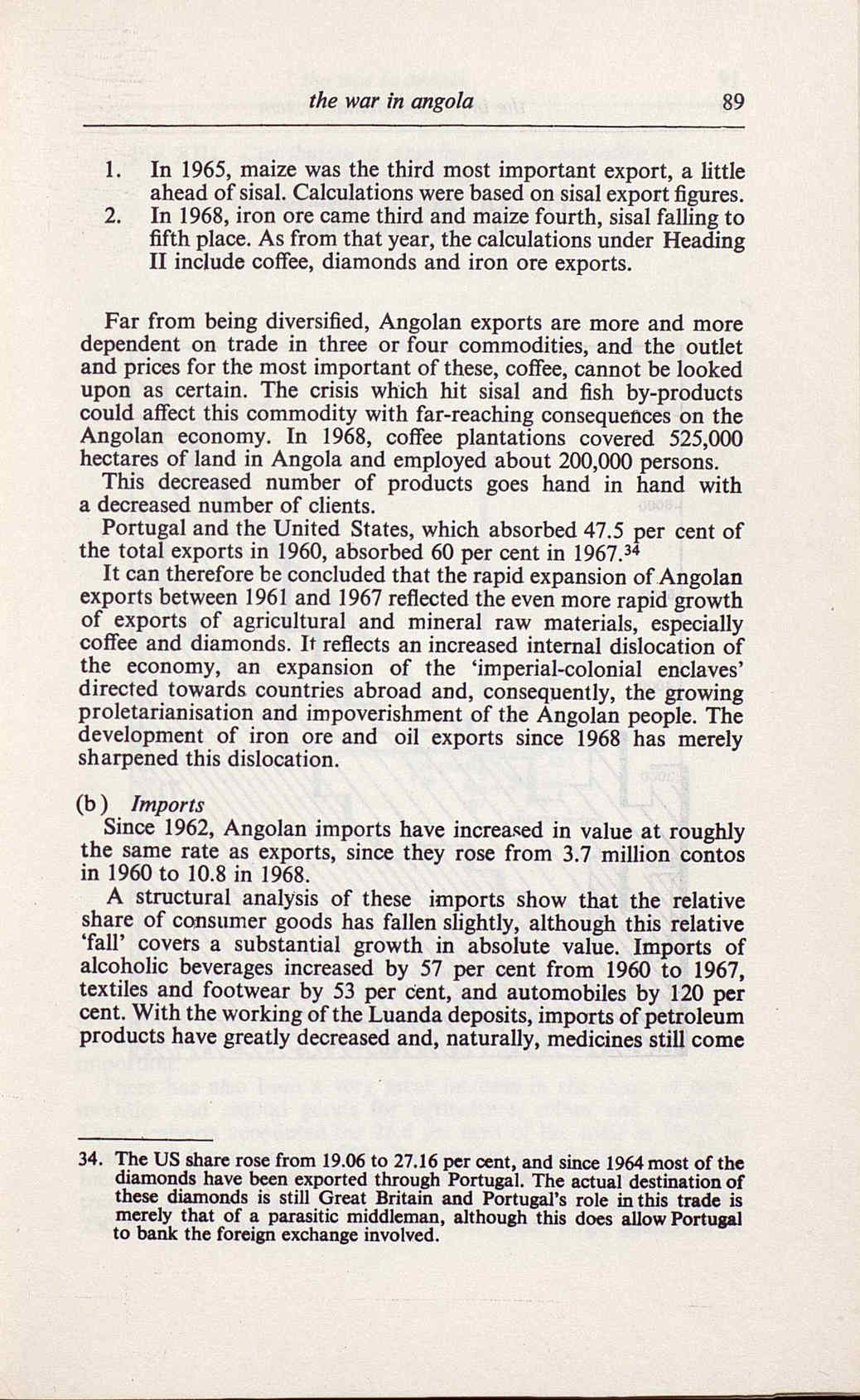 the war in angola 89

1. In 1965, maize was the third most important export, a little ahead of sisal. Calculations were based on sisal export figures.
2. In 1968, iron ore came third and maize fourth, sisal falling to fifth place. As from that year, the calculations under Heading II include coffee, diamonds and iron ore exports.

Far from being diversified, Angolan exports are more and more dependent on trade in three or four commodities, and the outlet and prices for the most important of these, coffee, cannot be looked upon as certain. The crisis which hit sisal and fish by-products could affect this commodity with far-reaching consequences on the Angolan economy. In 1968, coffee plantations covered 525,000 hectares of land in Angola and employed about 200,000 persons.

This decreased number of products goes hand in hand with a decreased number of clients.

Portugal and the United States, which absorbed 47.5 per cent of the total exports in 1960, absorbed 60 per cent in 1967.$^{34}$

It can therefore be concluded that the rapid expansion of Angolan exports between 1961 and 1967 reflected the even more rapid growth of exports of agricultural and mineral raw materials, especially coffee and diamonds. It reflects an increased internal dislocation of the economy, an expansion of the 'imperial-colonial enclaves' directed towards countries abroad and, consequently, the growing proletarianisation and impoverishment of the Angolan people. The development of iron ore and oil exports since 1968 has merely sharpened this dislocation.

(b) Imports
Since 1962, Angolan imports have increased in value at roughly the same rate as exports, since they rose from 3.7 million contos in 1960 to 10.8 in 1968.

A structural analysis of these imports show that the relative share of consumer goods has fallen slightly, although this relative 'fall' covers a substantial growth in absolute value. Imports of alcoholic beverages increased by 57 per cent from 1960 to 1967, textiles and footwear by 53 per cent, and automobiles by 120 per cent. With the working of the Luanda deposits, imports of petroleum products have greatly decreased and, naturally, medicines still come

34. The US share rose from 19.06 to 27.16 per cent, and since 1964 most of the diamonds have been exported through Portugal. The actual destination of these diamonds is still Great Britain and Portugal's role in this trade is merely that of a parasitic middleman, although this does allow Portugal to bank the foreign exchange involved.